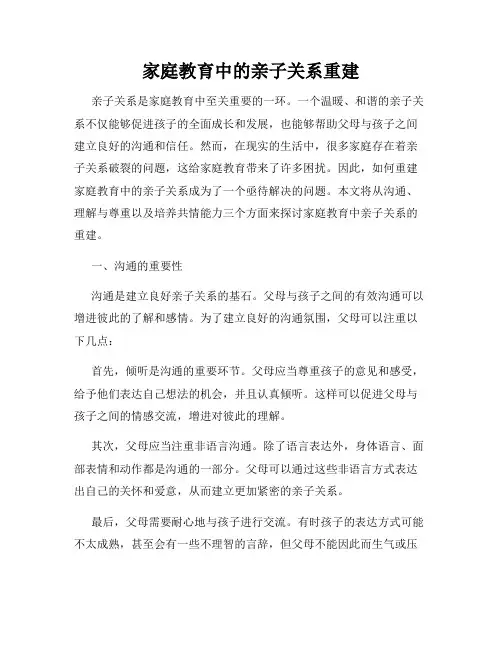 家庭教育中的亲子关系重建

亲子关系是家庭教育中至关重要的一环。一个温暖、和谐的亲子关系不仅能够促进孩子的全面成长和发展，也能够帮助父母与孩子之间建立良好的沟通和信任。然而，在现实的生活中，很多家庭存在着亲子关系破裂的问题，这给家庭教育带来了许多困扰。因此，如何重建家庭教育中的亲子关系成为了一个亟待解决的问题。本文将从沟通、理解与尊重以及培养共情能力三个方面来探讨家庭教育中亲子关系的重建。

一、沟通的重要性

沟通是建立良好亲子关系的基石。父母与孩子之间的有效沟通可以增进彼此的了解和感情。为了建立良好的沟通氛围，父母可以注重以下几点：

首先，倾听是沟通的重要环节。父母应当尊重孩子的意见和感受，给予他们表达自己想法的机会，并且认真倾听。这样可以促进父母与孩子之间的情感交流，增进对彼此的理解。

其次，父母应当注重非语言沟通。除了语言表达外，身体语言、面部表情和动作都是沟通的一部分。父母可以通过这些非语言方式表达出自己的关怀和爱意，从而建立更加紧密的亲子关系。

最后，父母需要耐心地与孩子进行交流。有时孩子的表达方式可能不太成熟，甚至会有一些不理智的言辞，但父母不能因此而生气或压